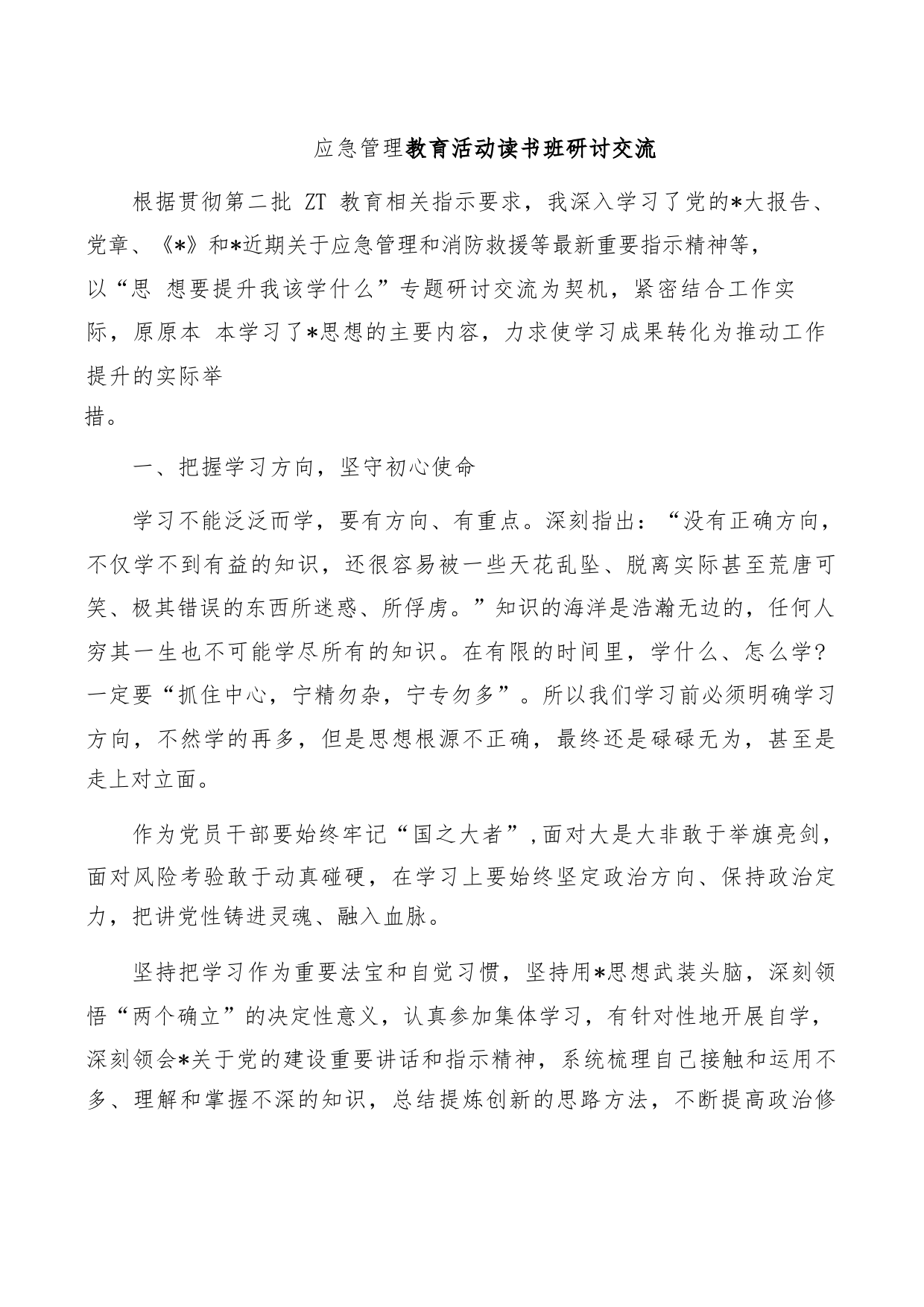 应急管理教育活动读书班研讨交流

根据贯彻第二批 ZT 教育相关指示要求，我深入学习了党的*大报告、党章、《*》和*近期关于应急管理和消防救援等最新重要指示精神等，以“思 想要提升我该学什么”专题研讨交流为契机，紧密结合工作实际，原原本 本学习了*思想的主要内容，力求使学习成果转化为推动工作提升的实际举措。

一、把握学习方向，坚守初心使命

学习不能泛泛而学，要有方向、有重点。深刻指出：“没有正确方向，不仅学不到有益的知识，还很容易被一些天花乱坠、脱离实际甚至荒唐可笑、极其错误的东西所迷惑、所俘虏。”知识的海洋是浩瀚无边的，任何人穷其一生也不可能学尽所有的知识。在有限的时间里，学什么、怎么学?一定要“抓住中心，宁精勿杂，宁专勿多”。所以我们学习前必须明确学习方向，不然学的再多，但是思想根源不正确，最终还是碌碌无为，甚至是走上对立面。

作为党员干部要始终牢记“国之大者”,面对大是大非敢于举旗亮剑，面对风险考验敢于动真碰硬，在学习上要始终坚定政治方向、保持政治定力，把讲党性铸进灵魂、融入血脉。

坚持把学习作为重要法宝和自觉习惯，坚持用*思想武装头脑，深刻领悟“两个确立”的决定性意义，认真参加集体学习，有针对性地开展自学，深刻领会*关于党的建设重要讲话和指示精神，系统梳理自己接触和运用不多、理解和掌握不深的知识，总结提炼创新的思路方法，不断提高政治修